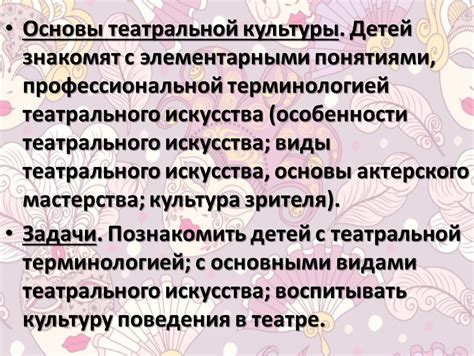 • Основы театральной культуры. Детей знакомят с элементарными понятиями, профессиональной терминологией театрального искусства (особенности театрального искусства; виды театрального искусства, основы актерского мастерства; культура зрителя).

• Задачи. Познакомить детей с театральной терминологией; с основными видами театрального искусства; воспитывать культуру поведения в театре.